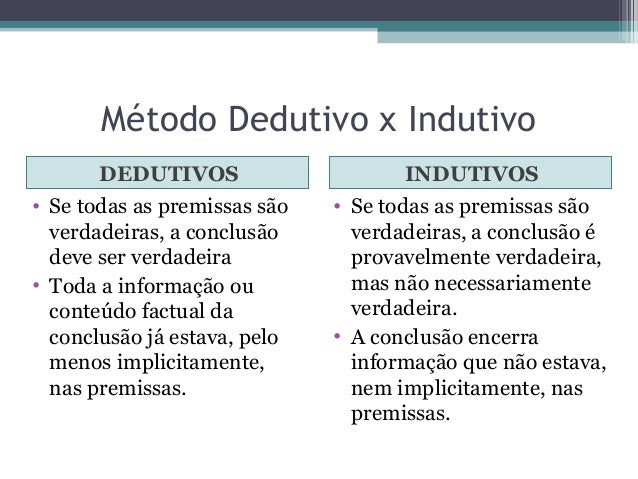 Método Dedutivo x Indutivo

DEDUTIVOS

• Se todas as premissas são verdadeiras, a conclusão deve ser verdadeira
• Toda a informação ou conteúdo factual da conclusão já estava, pelo menos implicitamente, nas premissas.

INDUTIVOS

• Se todas as premissas são verdadeiras, a conclusão é provavelmente verdadeira, mas não necessariamente verdadeira.
• A conclusão encerra informação que não estava, nem implicitamente, nas premissas.